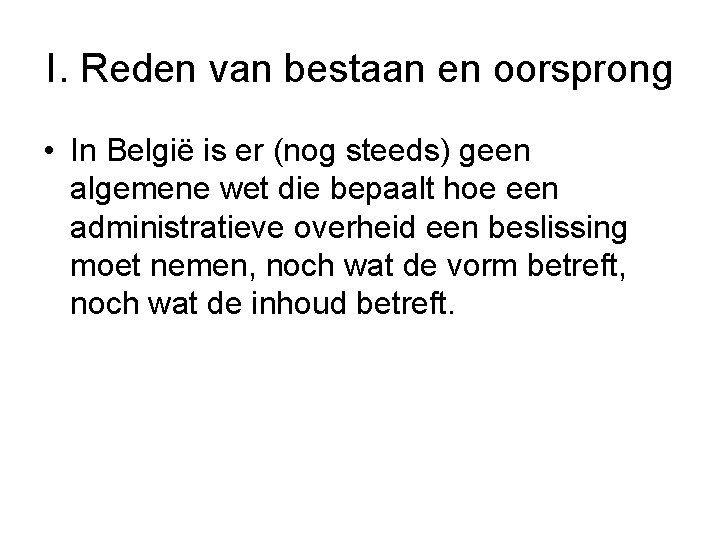 I. Reden van bestaan en oorsprong

• In België is er (nog steeds) geen algemene wet die bepaalt hoe een administratieve overheid een beslissing moet nemen, noch wat de vorm betreft, noch wat de inhoud betreft.